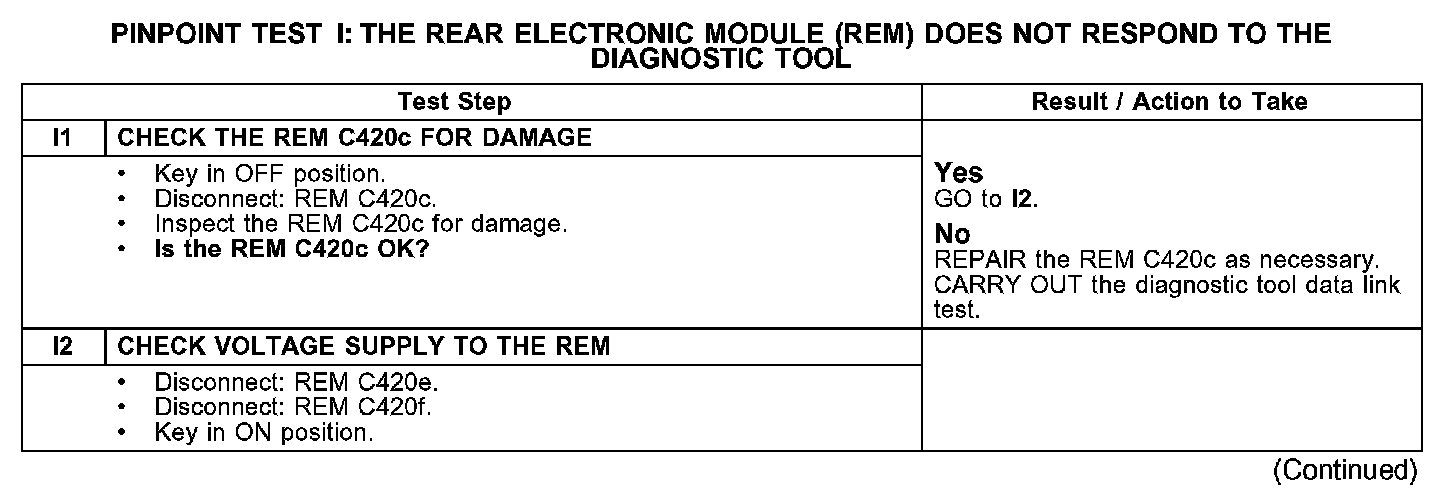 PINPOINT TEST I: THE REAR ELECTRONIC MODULE (REM) DOES NOT RESPOND TO THE DIAGNOSTIC TOOL

| Test Step | | Result / Action to Take |
|---|---|---|
| I1 | CHECK THE REM C420c FOR DAMAGE | |
| | • Key in OFF position. • Disconnect: REM C420c. • Inspect the REM C420c for damage. • Is the REM C420c OK? | Yes GO to I2. No REPAIR the REM C420c as necessary. CARRY OUT the diagnostic tool data link test. |
| I2 | CHECK VOLTAGE SUPPLY TO THE REM | |
| | • Disconnect: REM C420e. • Disconnect: REM C420f. • Key in ON position. | |

(Continued)